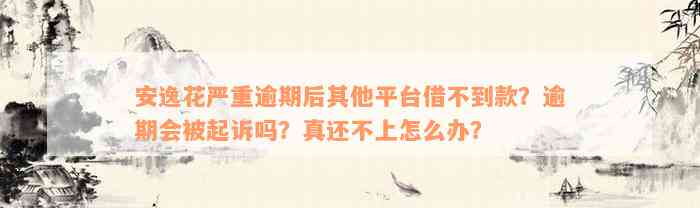 安逸花严重逾期后其他平台借不到款？逾期会被起诉吗？真还不上怎么办？